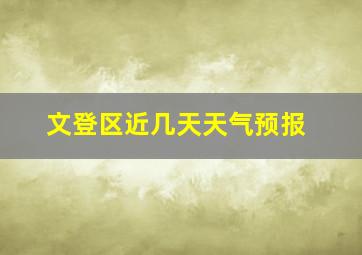 文登区近几天天气预报